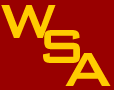 WSA